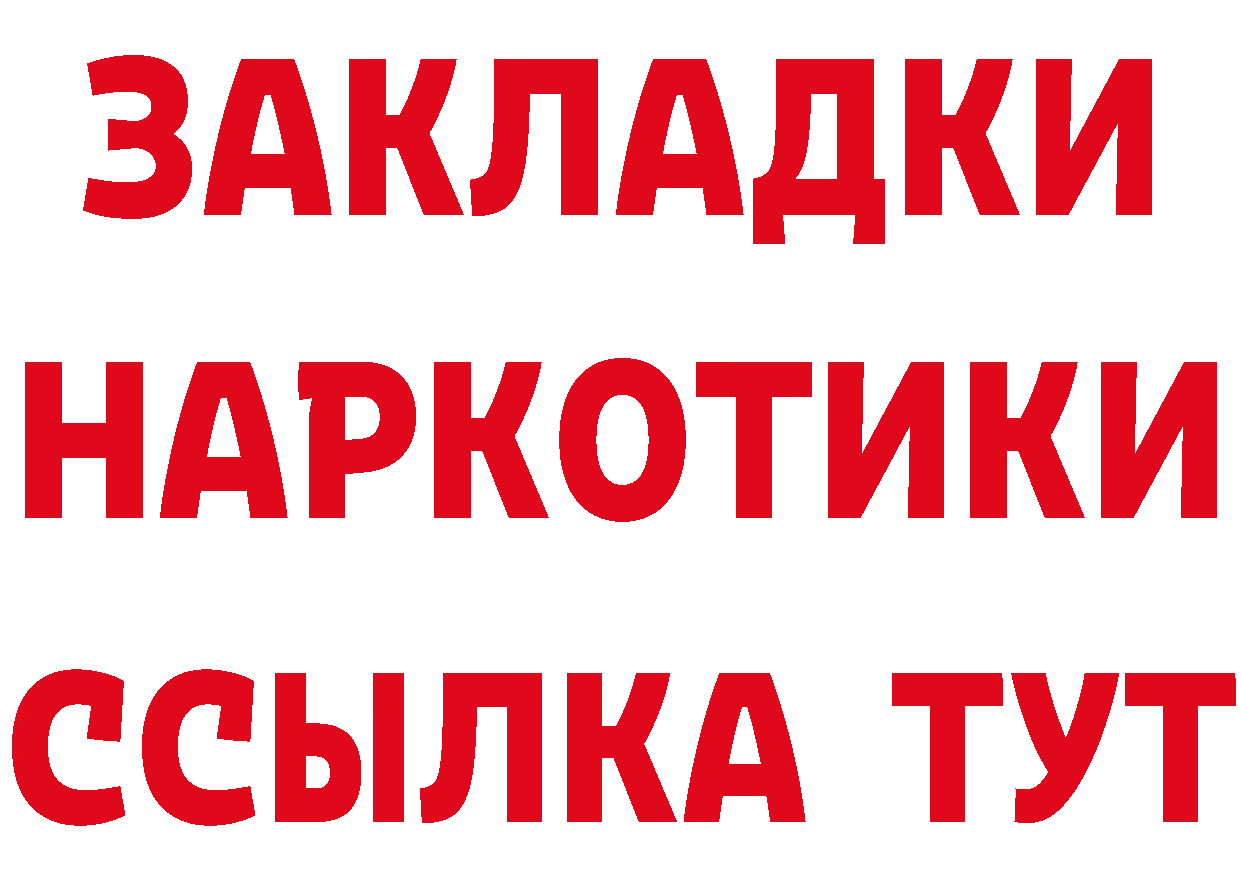 ЗАКЛАДКИ
НАРКОТИКИ
ССЫЛКА ТУТ